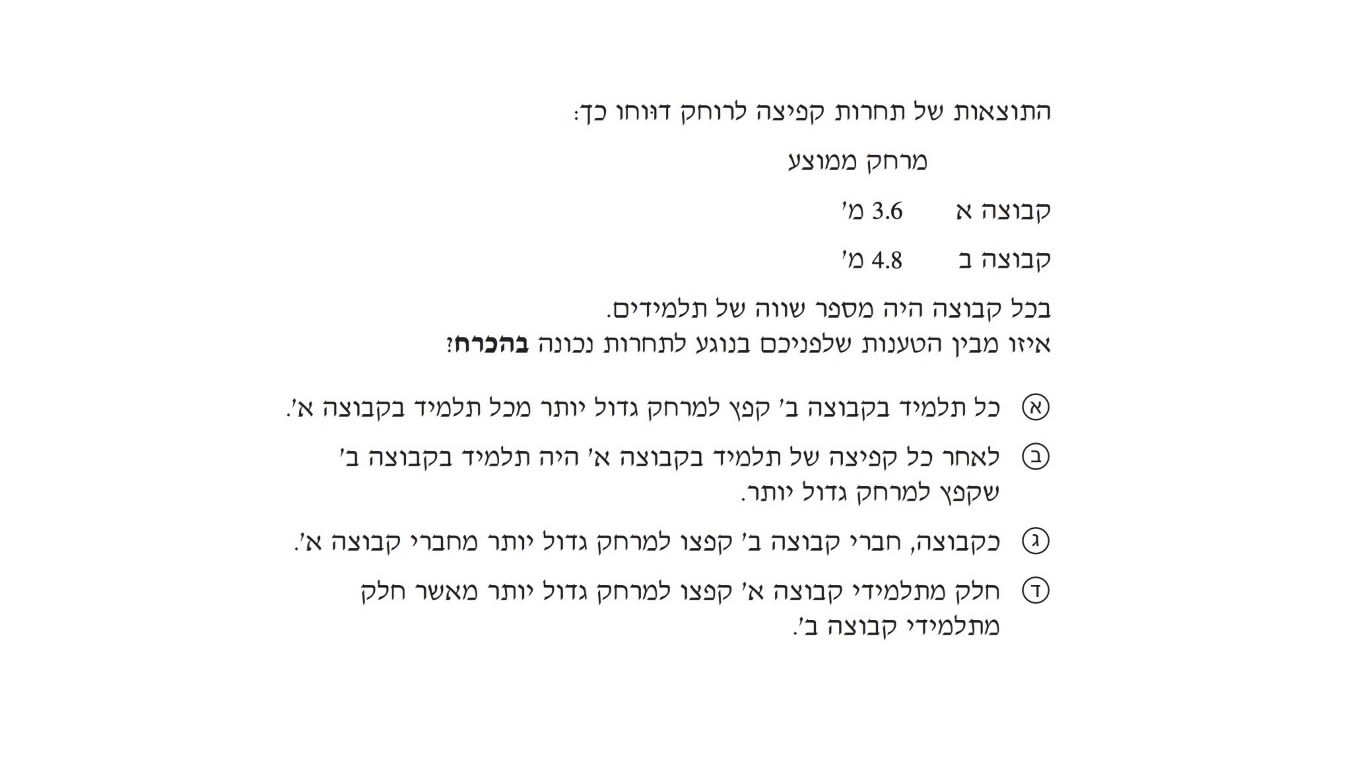 התוצאות של תחרות קפיצה לרוחק דווחו כך:

מרחק ממוצע

קבוצה א 3.6 מ'

קבוצה ב 4.8 מ'

בכל קבוצה היה מספר שווה של תלמידים.
איזו מבין הטענות שלפניכם בנוגע לתחרות נכונה בהכרח?

א כל תלמיד בקבוצה ב' קפץ למרחק גדול יותר מכל תלמיד בקבוצה א'.

ב לאחר כל קפיצה של תלמיד בקבוצה א' היה תלמיד בקבוצה ב' שקפץ למרחק גדול יותר.

ג כקבוצה, חברי קבוצה ב' קפצו למרחק גדול יותר מחברי קבוצה א'.

ד חלק מתלמידי קבוצה א' קפצו למרחק גדול יותר מאשר חלק מתלמידי קבוצה ב'.